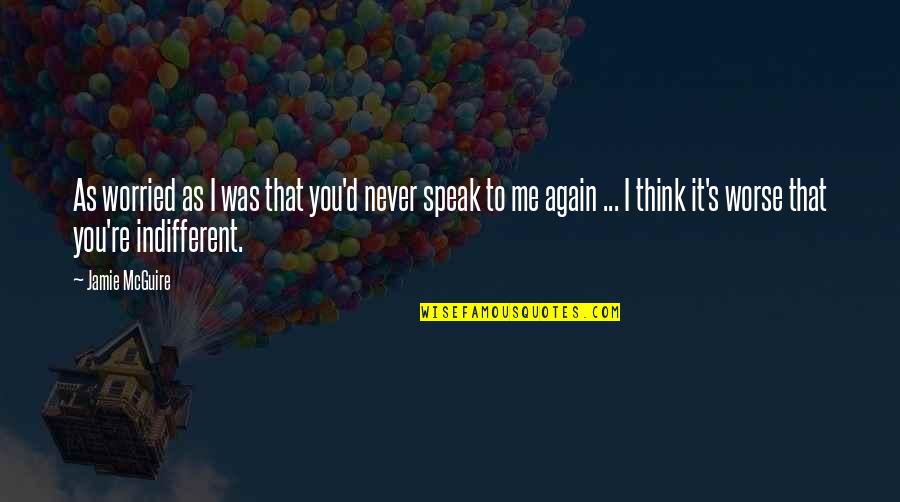 As worried as I was that you'd never speak to me again ... I think it's worse that you're indifferent.

— Jamie McGuire

WISEFAMOUSQUOTES.COM